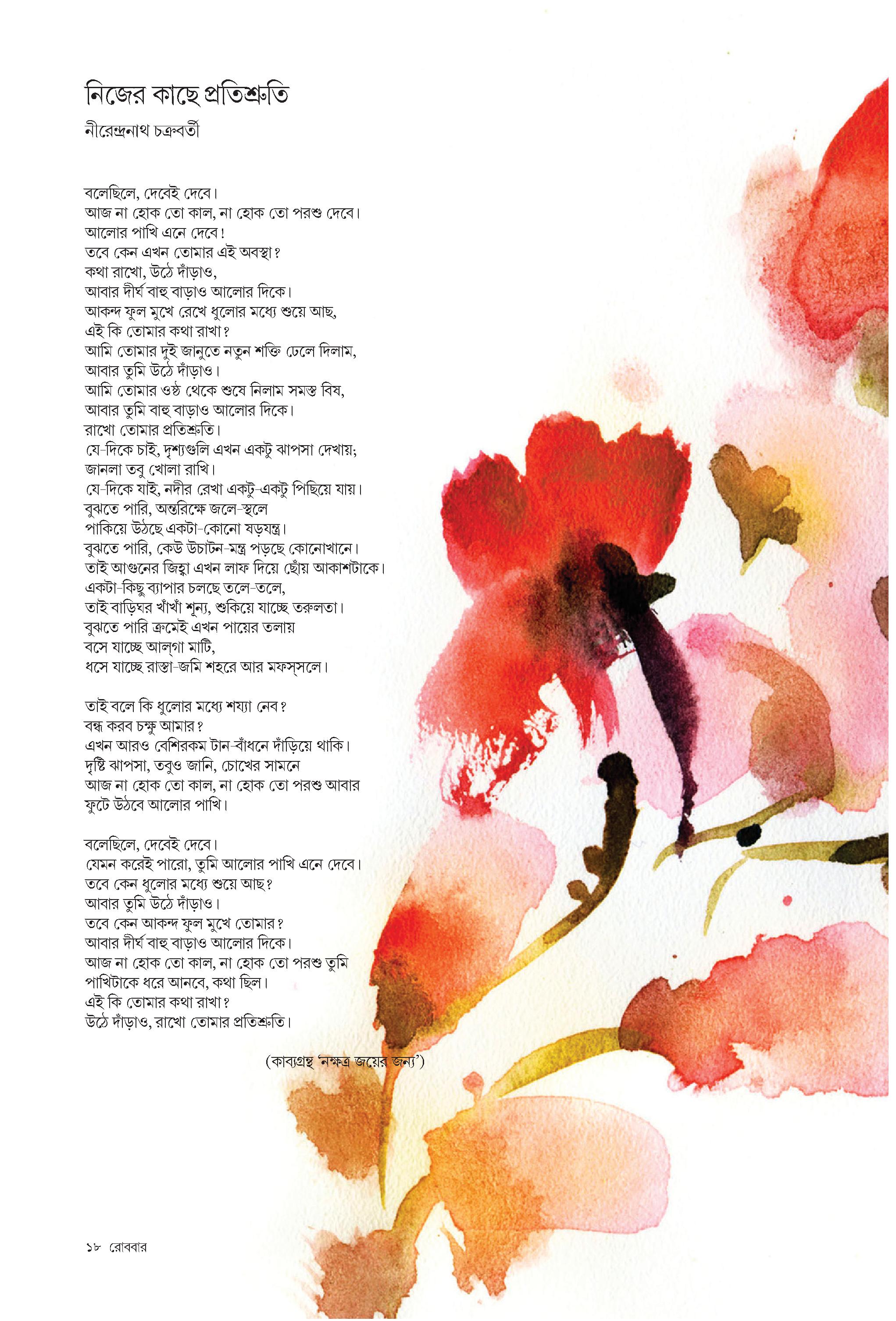 নিজের কাছে প্রতিশ্রুতি

নীরেন্দ্রনাথ চক্রবর্তী

বলেছিলে, দেবেই দেবে।
আজ না হোক তো কাল, না হোক তো পরশু দেবে।
আলোর পাখি এনে দেবে!
তবে কেন এখন তোমার এই অবস্থা?
কথা রাখো, উঠে দাঁড়াও,
আবার দীর্ঘ বাহু বাড়াও আলোর দিকে।
আকন্দ ফুল মুখে রেখে ধুলোর মধ্যে শুয়ে আছ,
এই কি তোমার কথা রাখা?
আমি তোমার দুই জানুতে নতুন শক্তি ঢেলে দিলাম,
আবার তুমি উঠে দাঁড়াও।
আমি তোমার ওষ্ঠ থেকে শুষে নিলাম সমস্ত বিষ,
আবার তুমি বাহু বাড়াও আলোর দিকে।
রাখো তোমার প্রতিশ্রুতি।
যে-দিকে চাই, দৃশ্যগুলি এখন একটু ঝাপসা দেখায়;
জানলা তবু খোলা রাখি।
যে-দিকে যাই, নদীর রেখা একটু-একটু পিছিয়ে যায়।
বুঝতে পারি, অন্তরিক্ষে জলে-স্থলে
পাকিয়ে উঠছে একটা-কোনো ষড়যন্ত্র।
বুঝতে পারি, কেউ উচাটন-মন্ত্র পড়ছে কোনোখানে।
তাই আগুনের জিহ্বা এখন লাফ দিয়ে ছোঁয় আকাশটাকে।
একটা-কিছু ব্যাপার চলছে তলে-তলে,
তাই বাড়িঘর খাঁখাঁ শূন্য, শুকিয়ে যাচ্ছে তরুলতা।
বুঝতে পারি ক্রমেই এখন পায়ের তলায়
বসে যাচ্ছে আল্‌গা মাটি,
ধসে যাচ্ছে রাস্তা-জমি শহরে আর মফস্‌সলে।

তাই বলে কি ধুলোর মধ্যে শয্যা নেব?
বন্ধ করব চক্ষু আমার?
এখন আরও বেশিরকম টান-বাঁধনে দাঁড়িয়ে থাকি।
দৃষ্টি ঝাপসা, তবুও জানি, চোখের সামনে
আজ না হোক তো কাল, না হোক তো পরশু আবার
ফুটে উঠবে আলোর পাখি।

বলেছিলে, দেবেই দেবে।
যেমন করেই পারো, তুমি আলোর পাখি এনে দেবে।
তবে কেন ধুলোর মধ্যে শুয়ে আছ?
আবার তুমি উঠে দাঁড়াও।
তবে কেন আকন্দ ফুল মুখে তোমার?
আবার দীর্ঘ বাহু বাড়াও আলোর দিকে।
আজ না হোক তো কাল, না হোক তো পরশু তুমি
পাখিটাকে ধরে আনবে, কথা ছিল।
এই কি তোমার কথা রাখা?
উঠে দাঁড়াও, রাখো তোমার প্রতিশ্রুতি।

(কাব্যগ্রন্থ 'নক্ষত্র জয়ের জন্য')

১৮ রোববার